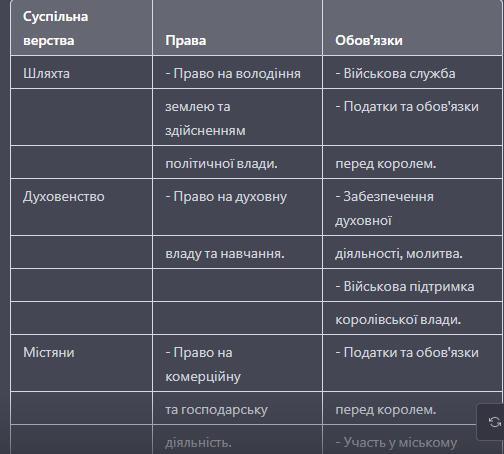 | Суспільна верства | Права | Обов'язки |
|---|---|---|
| Шляхта | - Право на володіння | - Військова служба |
| | землею та здійсненням | - Податки та обов'язки |
| | політичної влади. | перед королем. |
| Духовенство | - Право на духовну | - Забезпечення духовної |
| | владу та навчання. | діяльності, молитва. |
| | | - Військова підтримка |
| | | королівської влади. |
| Містяни | - Право на комерційну | - Податки та обов'язки |
| | та господарську | перед королем. |
| | діяльність. | - Участь у міському |